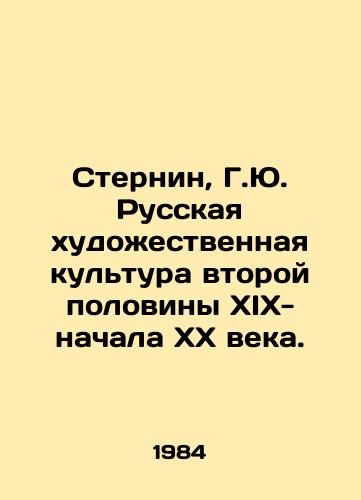 Стернин, Г.Ю. Русская художественная культура второй половины XIX-начала XX века.

1984